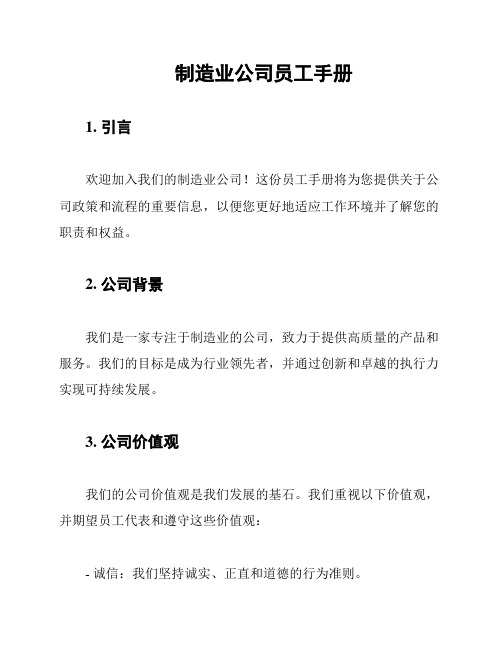 制造业公司员工手册

1. 引言

欢迎加入我们的制造业公司！这份员工手册将为您提供关于公司政策和流程的重要信息，以便您更好地适应工作环境并了解您的职责和权益。

2. 公司背景

我们是一家专注于制造业的公司，致力于提供高质量的产品和服务。我们的目标是成为行业领先者，并通过创新和卓越的执行力实现可持续发展。

3. 公司价值观

我们的公司价值观是我们发展的基石。我们重视以下价值观，并期望员工代表和遵守这些价值观：

- 诚信：我们坚持诚实、正直和道德的行为准则。